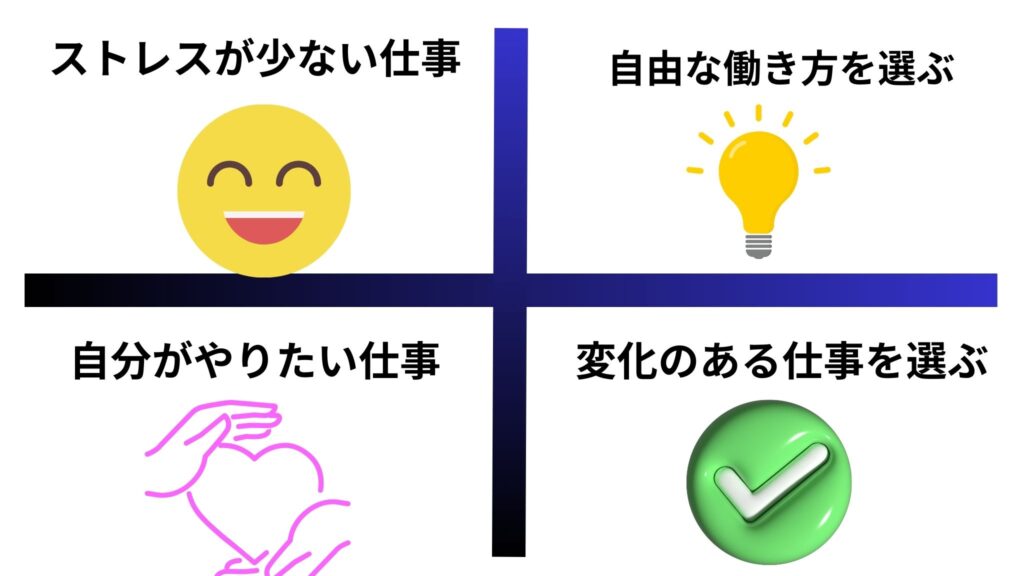 ストレスが少ない仕事

自由な働き方を選ぶ

自分がやりたい仕事

変化のある仕事を選ぶ